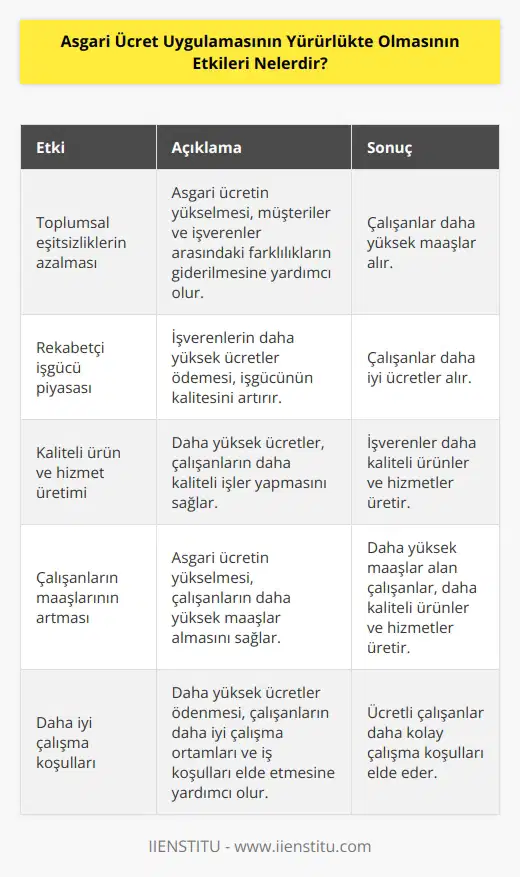 Asgari Ücret Uygulamasının Yürürlükte Olmasının Etkileri Nelerdir?

| Etki | Açıklama | Sonuç |
|---|---|---|
| Toplumsal eşitsizliklerin azalması | Asgari ücretin yükselmesi, müşteriler ve işverenler arasındaki farklılıkların giderilmesine yardımcı olur. | Çalışanlar daha yüksek maaşlar alır. |
| Rekabetçi işgücü piyasası | İşverenlerin daha yüksek ücretler ödemesi, işgücünün kalitesini artırır. | Çalışanlar daha iyi ücretler alır. |
| Kaliteli ürün ve hizmet üretimi | Daha yüksek ücretler, çalışanların daha kaliteli işler yapmasını sağlar. | İşverenler daha kaliteli ürünler ve hizmetler üretir. |
| Çalışanların maaşlarının artması | Asgari ücretin yükselmesi, çalışanların daha yüksek maaşlar almasını sağlar. | Daha yüksek maaşlar alan çalışanlar, daha kaliteli ürünler ve hizmetler üretir. |
| Daha iyi çalışma koşulları | Daha yüksek ücretler ödenmesi, çalışanların daha iyi çalışma ortamları ve iş koşulları elde etmesine yardımcı olur. | Ücretli çalışanlar daha kolay çalışma koşulları elde eder. |

IIENSTITU - www.iienstitu.com